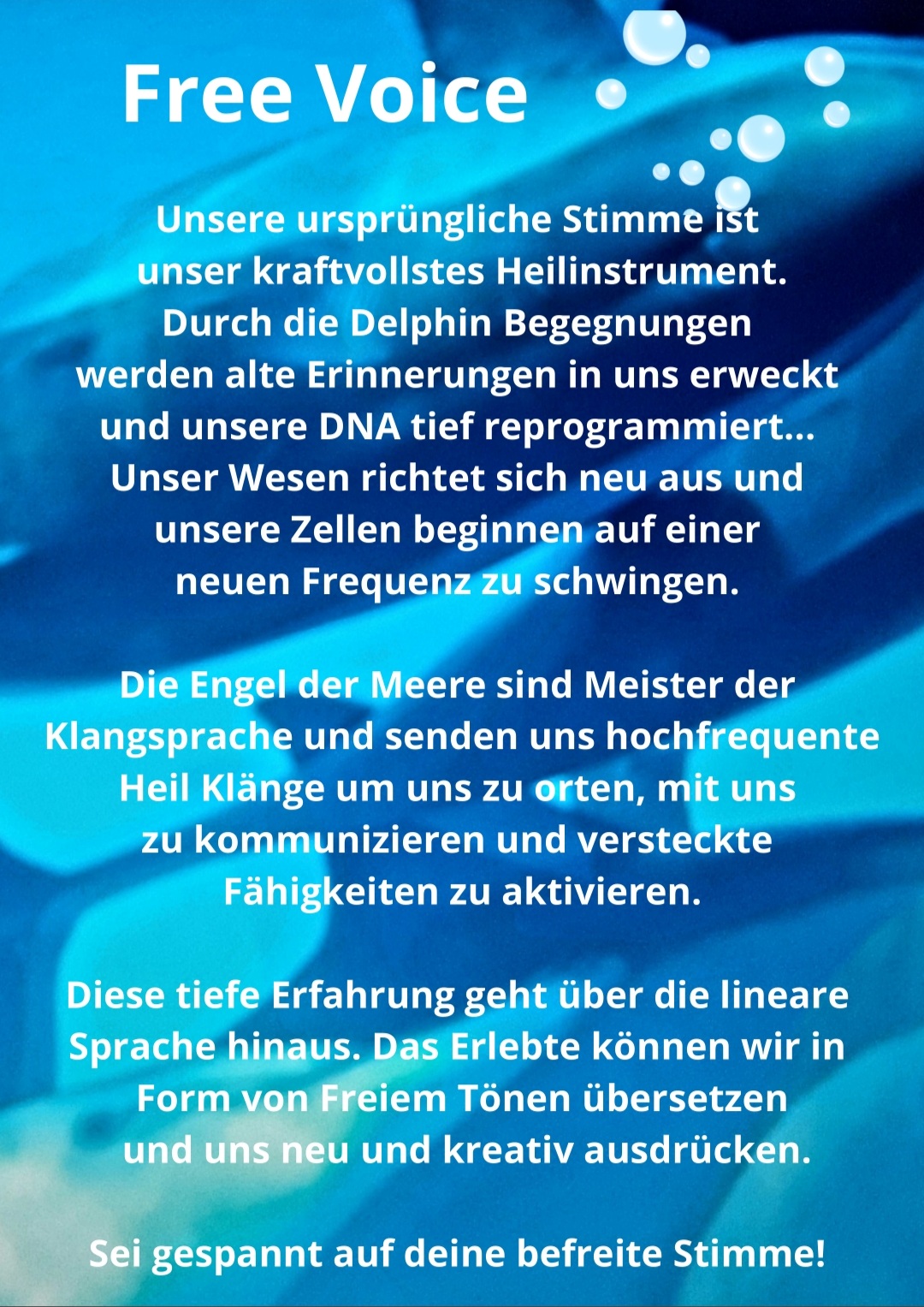 Free Voice

Unsere ursprüngliche Stimme ist unser kraftvollstes Heilinstrument. Durch die Delphin Begegnungen werden alte Erinnerungen in uns erweckt und unsere DNA tief reprogrammiert... Unser Wesen richtet sich neu aus und unsere Zellen beginnen auf einer neuen Frequenz zu schwingen.

Die Engel der Meere sind Meister der Klangsprache und senden uns hochfrequente Heil Klänge um uns zu orten, mit uns zu kommunizieren und versteckte Fähigkeiten zu aktivieren.

Diese tiefe Erfahrung geht über die lineare Sprache hinaus. Das Erlebte können wir in Form von Freiem Tönen übersetzen und uns neu und kreativ ausdrücken.

Sei gespannt auf deine befreite Stimme!